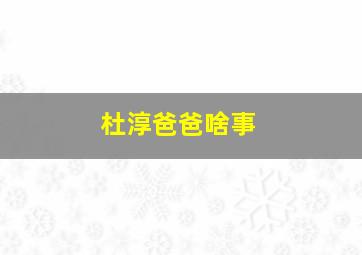 杜淳爸爸啥事